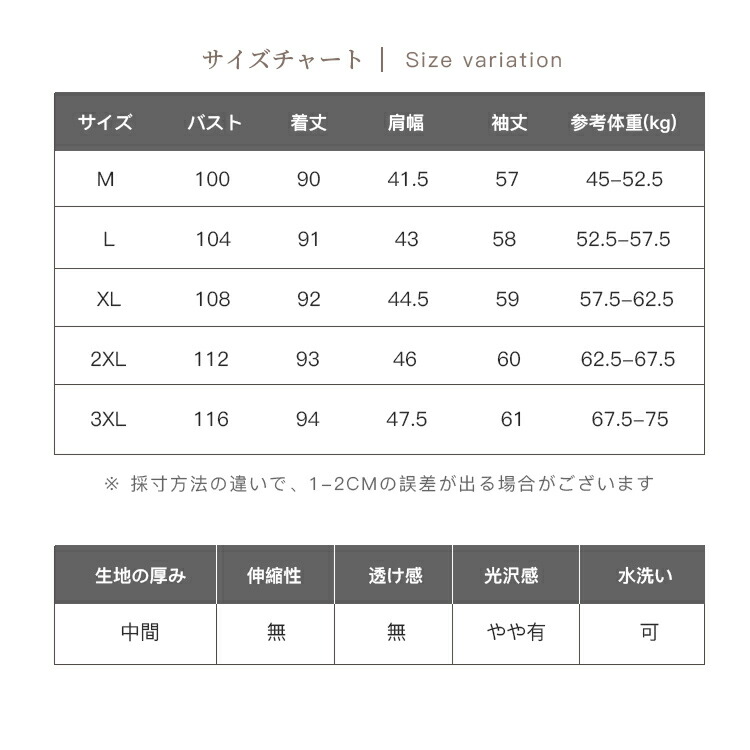 サイズチャート ｜ Size variation

| サイズ | バスト | 着丈 | 肩幅 | 袖丈 | 参考体重(kg) |
|---|---|---|---|---|---|
| M | 100 | 90 | 41.5 | 57 | 45–52.5 |
| L | 104 | 91 | 43 | 58 | 52.5–57.5 |
| XL | 108 | 92 | 44.5 | 59 | 57.5–62.5 |
| 2XL | 112 | 93 | 46 | 60 | 62.5–67.5 |
| 3XL | 116 | 94 | 47.5 | 61 | 67.5–75 |

※ 採寸方法の違いで、1–2CMの誤差が出る場合がございます

| 生地の厚み | 伸縮性 | 透け感 | 光沢感 | 水洗い |
|---|---|---|---|---|
| 中間 | 無 | 無 | やや有 | 可 |